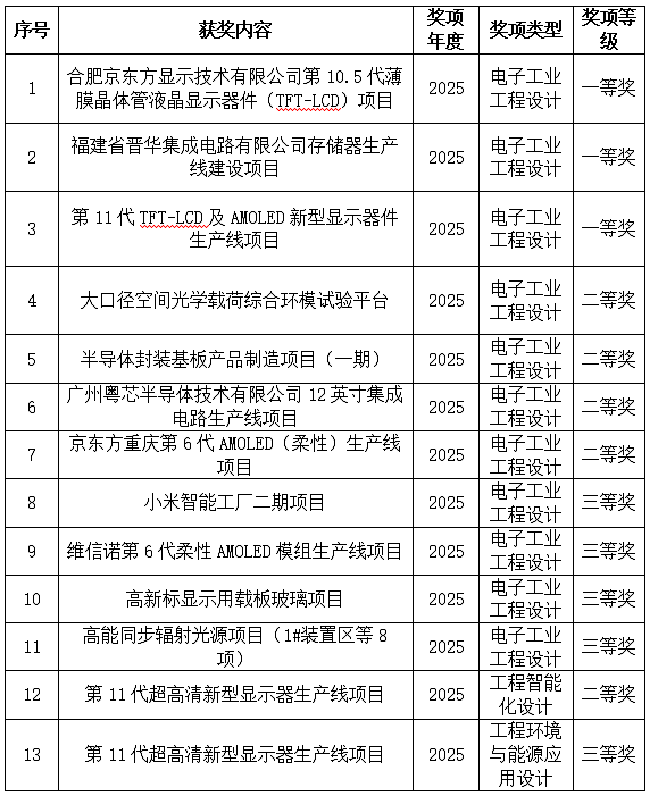 | 序号 | 获奖内容 | 奖项年度 | 奖项类型 | 奖项等级 |
|---|---|---|---|---|
| 1 | 合肥京东方显示技术有限公司第 10.5 代薄膜晶体管液晶显示器件（TFT-LCD）项目 | 2025 | 电子工业工程设计 | 一等奖 |
| 2 | 福建省晋华集成电路有限公司存储器生产线建设项目 | 2025 | 电子工业工程设计 | 一等奖 |
| 3 | 第 11 代 TFT-LCD 及 AMOLED 新型显示器件生产线项目 | 2025 | 电子工业工程设计 | 一等奖 |
| 4 | 大口径空间光学载荷综合环模试验平台 | 2025 | 电子工业工程设计 | 二等奖 |
| 5 | 半导体封装基板产品制造项目（一期） | 2025 | 电子工业工程设计 | 二等奖 |
| 6 | 广州粤芯半导体技术有限公司 12 英寸集成电路生产线项目 | 2025 | 电子工业工程设计 | 二等奖 |
| 7 | 京东方重庆第 6 代 AMOLED（柔性）生产线项目 | 2025 | 电子工业工程设计 | 二等奖 |
| 8 | 小米智能工厂二期项目 | 2025 | 电子工业工程设计 | 三等奖 |
| 9 | 维信诺第 6 代柔性 AMOLED 模组生产线项目 | 2025 | 电子工业工程设计 | 三等奖 |
| 10 | 高新标显示用载板玻璃项目 | 2025 | 电子工业工程设计 | 三等奖 |
| 11 | 高能同步辐射光源项目（1#装置区等 8 项） | 2025 | 电子工业工程设计 | 三等奖 |
| 12 | 第 11 代超高清新型显示器生产线项目 | 2025 | 工程智能化设计 | 二等奖 |
| 13 | 第 11 代超高清新型显示器生产线项目 | 2025 | 工程环境与能源应用设计 | 三等奖 |